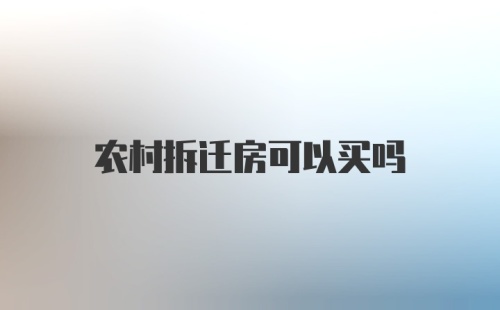 农村拆迁房可以买吗